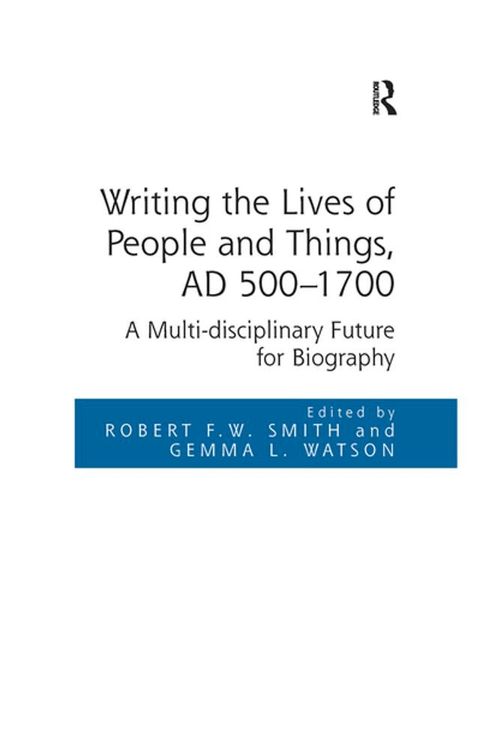 ROUTLEDGE

Writing the Lives of People and Things, AD 500–1700

A Multi-disciplinary Future for Biography

Edited by
ROBERT F.W. SMITH and
GEMMA L. WATSON